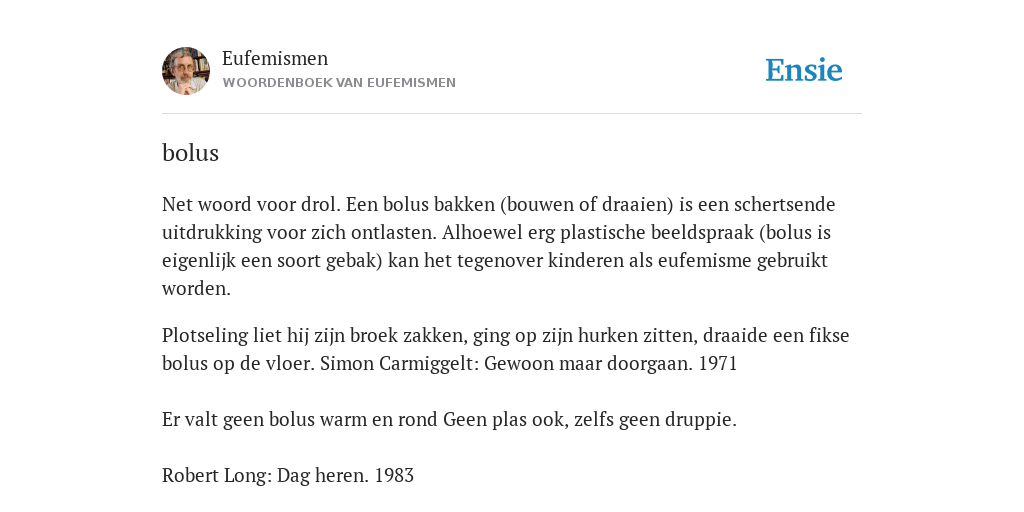 Eufemismen
WOORDENBOEK VAN EUFEMISMEN

Ensie

bolus

Net woord voor drol. Een bolus bakken (bouwen of draaien) is een schertsende uitdrukking voor zich ontlasten. Alhoewel erg plastische beeldspraak (bolus is eigenlijk een soort gebak) kan het tegenover kinderen als eufemisme gebruikt worden.

Plotseling liet hij zijn broek zakken, ging op zijn hurken zitten, draaide een fikse bolus op de vloer. Simon Carmiggelt: Gewoon maar doorgaan. 1971

Er valt geen bolus warm en rond Geen plas ook, zelfs geen druppie.

Robert Long: Dag heren. 1983